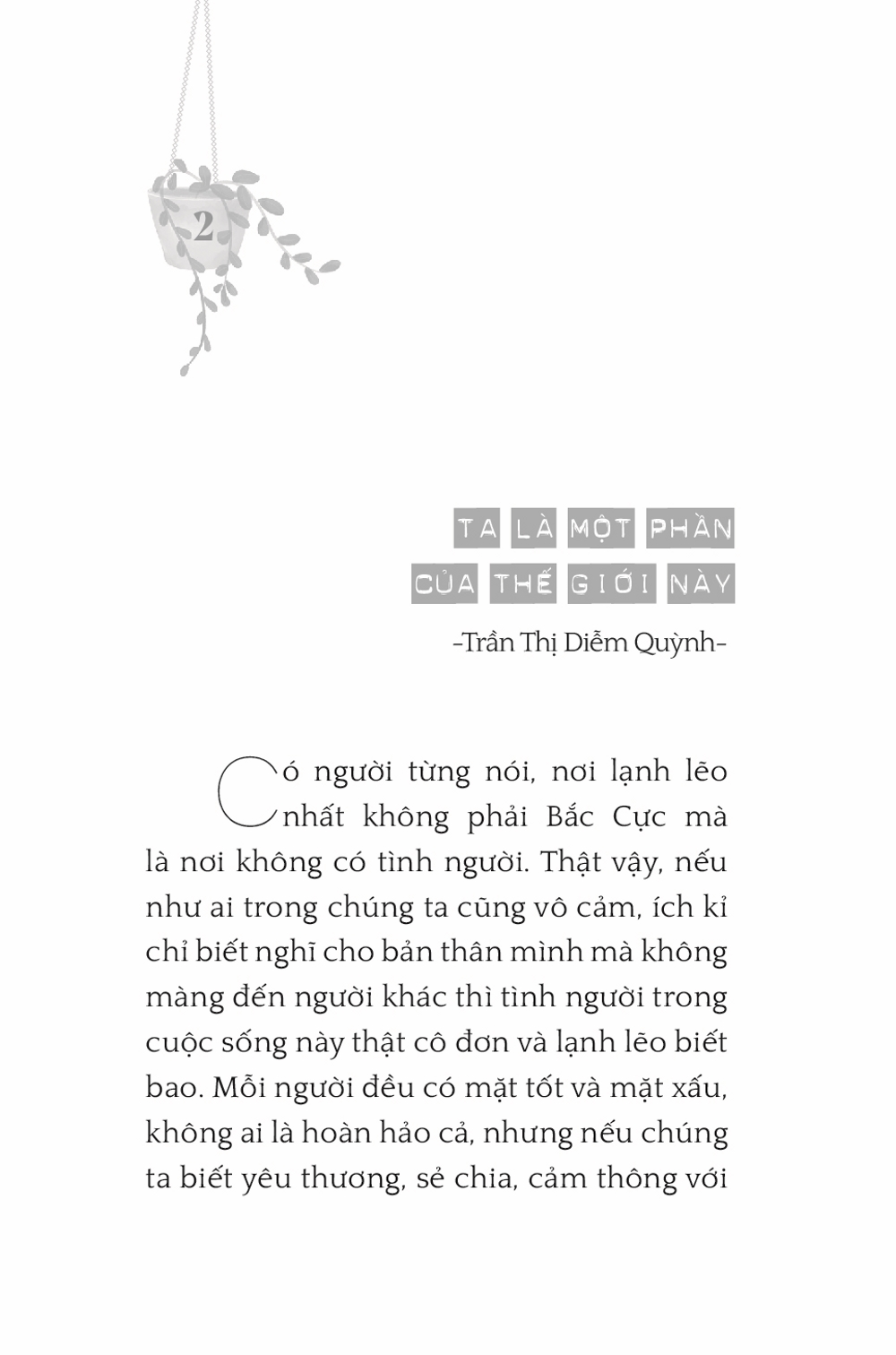 2

TA LÀ MỘT PHẦN
CỦA THẾ GIỚI NÀY

-Trần Thị Diễm Quỳnh-

Có người từng nói, nơi lạnh lẽo nhất không phải Bắc Cực mà là nơi không có tình người. Thật vậy, nếu như ai trong chúng ta cũng vô cảm, ích kỉ chỉ biết nghĩ cho bản thân mình mà không màng đến người khác thì tình người trong cuộc sống này thật cô đơn và lạnh lẽo biết bao. Mỗi người đều có mặt tốt và mặt xấu, không ai là hoàn hảo cả, nhưng nếu chúng ta biết yêu thương, sẻ chia, cảm thông với